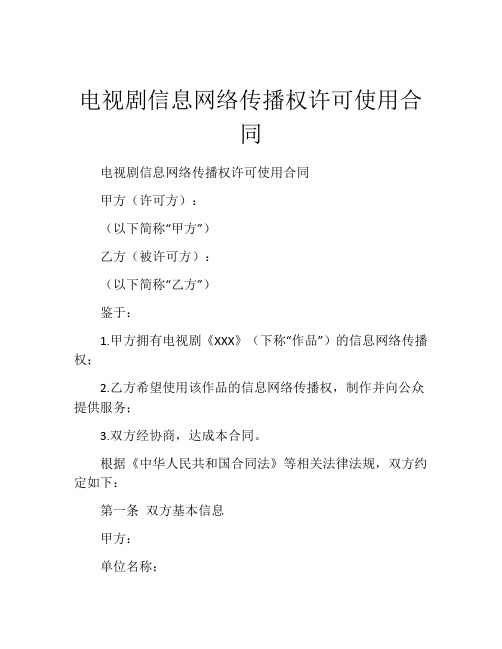 电视剧信息网络传播权许可使用合同

电视剧信息网络传播权许可使用合同

甲方（许可方）：

（以下简称“甲方”）

乙方（被许可方）：

（以下简称“乙方”）

鉴于：

1.甲方拥有电视剧《XXX》（下称“作品”）的信息网络传播权；

2.乙方希望使用该作品的信息网络传播权，制作并向公众提供服务；

3.双方经协商，达成本合同。

根据《中华人民共和国合同法》等相关法律法规，双方约定如下：

第一条 双方基本信息

甲方：

单位名称：